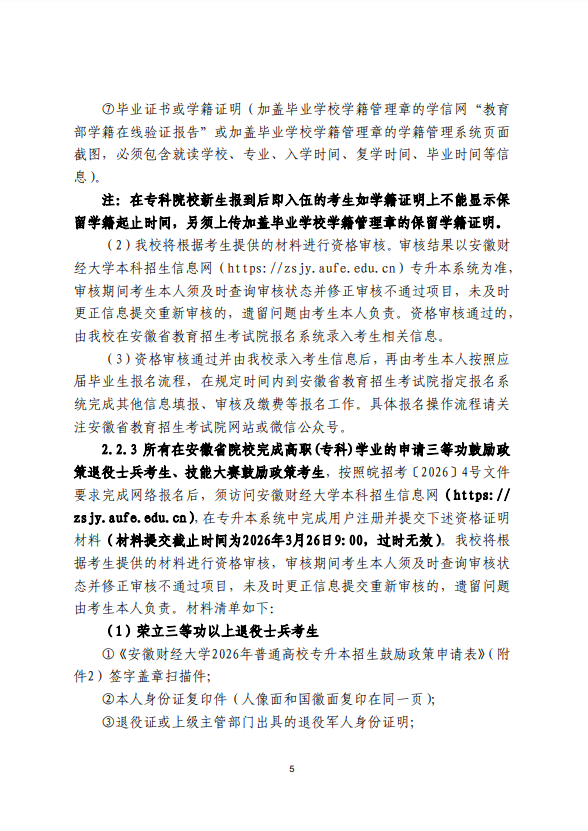 ⑦毕业证书或学籍证明（加盖毕业学校学籍管理章的学信网“教育部学籍在线验证报告”或加盖毕业学校学籍管理章的学籍管理系统页面截图，必须包含就读学校、专业、入学时间、复学时间、毕业时间等信息）。

注：在专科院校新生报到后即入伍的考生如学籍证明上不能显示保留学籍起止时间，另须上传加盖毕业学校学籍管理章的保留学籍证明。

（2）我校将根据考生提供的材料进行资格审核。审核结果以安徽财经大学本科招生信息网（https://zsjy.aufe.edu.cn）专升本系统为准，审核期间考生本人须及时查询审核状态并修正审核不通过项目，未及时更正信息提交重新审核的，遗留问题由考生本人负责。资格审核通过的，由我校在安徽省教育招生考试院报名系统录入考生相关信息。

（3）资格审核通过并由我校录入考生信息后，再由考生本人按照应届毕业生报名流程，在规定时间内到安徽省教育招生考试院指定报名系统完成其他信息填报、审核及缴费等报名工作。具体报名操作流程请关注安徽省教育招生考试院网站或微信公众号。

2.2.3 所有在安徽省院校完成高职（专科）学业的申请三等功鼓励政策退役士兵考生、技能大赛鼓励政策考生，按照皖招考〔2026〕4号文件要求完成网络报名后，须访问安徽财经大学本科招生信息网（https://zsjy.aufe.edu.cn），在专升本系统中完成用户注册并提交下述资格证明材料（材料提交截止时间为2026年3月26日9:00，过时无效）。我校将根据考生提供的材料进行资格审核，审核期间考生本人须及时查询审核状态并修正审核不通过项目，未及时更正信息提交重新审核的，遗留问题由考生本人负责。材料清单如下：

（1）荣立三等功以上退役士兵考生

①《安徽财经大学2026年普通高校专升本招生鼓励政策申请表》（附件2）签字盖章扫描件；

②本人身份证复印件（人像面和国徽面复印在同一页）；

③退役证或上级主管部门出具的退役军人身份证明；

5